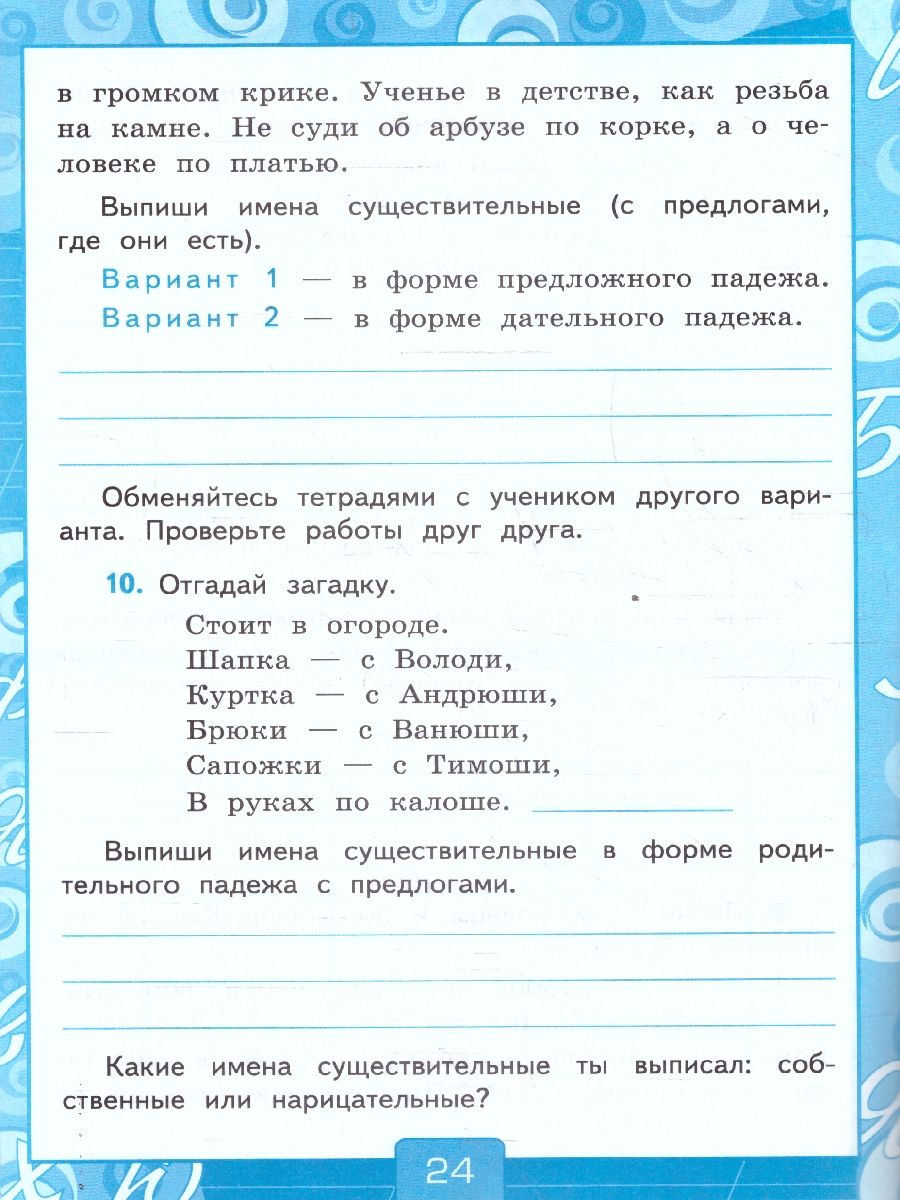 в громком крике. Ученье в детстве, как резьба на камне. Не суди об арбузе по корке, а о человеке по платью.

Выпиши имена существительные (с предлогами, где они есть).

Вариант 1 — в форме предложного падежа.
Вариант 2 — в форме дательного падежа.

Обменяйтесь тетрадями с учеником другого варианта. Проверьте работы друг друга.

10. Отгадай загадку.

Стоит в огороде.
Шапка — с Володи,
Куртка — с Андрюши,
Брюки — с Ванюши,
Сапожки — с Тимоши,
В руках по калоше.

Выпиши имена существительные в форме родительного падежа с предлогами.

Какие имена существительные ты выписал: собственные или нарицательные?

24